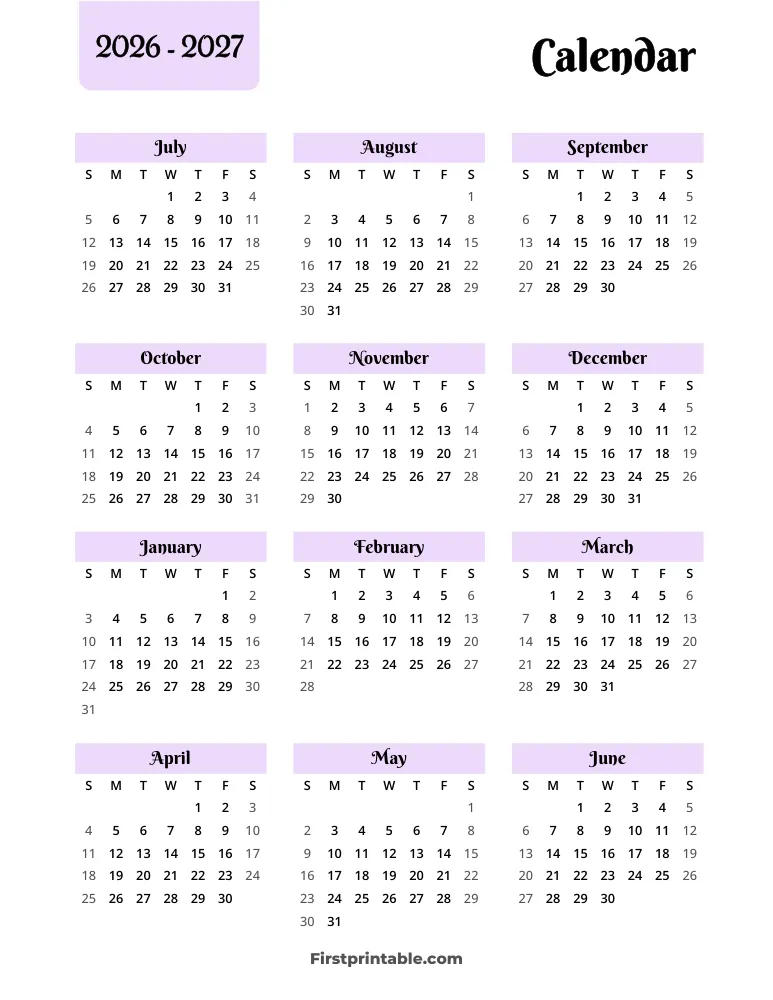 2026 - 2027

Calendar

July

| S | M | T | W | T | F | S |
|---|---|---|---|---|---|---|
| | | | 1 | 2 | 3 | 4 |
| 5 | 6 | 7 | 8 | 9 | 10 | 11 |
| 12 | 13 | 14 | 15 | 16 | 17 | 18 |
| 19 | 20 | 21 | 22 | 23 | 24 | 25 |
| 26 | 27 | 28 | 29 | 30 | 31 | |

August

| S | M | T | W | T | F | S |
|---|---|---|---|---|---|---|
| | | | | | | 1 |
| 2 | 3 | 4 | 5 | 6 | 7 | 8 |
| 9 | 10 | 11 | 12 | 13 | 14 | 15 |
| 16 | 17 | 18 | 19 | 20 | 21 | 22 |
| 23 | 24 | 25 | 26 | 27 | 28 | 29 |
| 30 | 31 | | | | | |

September

| S | M | T | W | T | F | S |
|---|---|---|---|---|---|---|
| | | 1 | 2 | 3 | 4 | 5 |
| 6 | 7 | 8 | 9 | 10 | 11 | 12 |
| 13 | 14 | 15 | 16 | 17 | 18 | 19 |
| 20 | 21 | 22 | 23 | 24 | 25 | 26 |
| 27 | 28 | 29 | 30 | | | |

October

| S | M | T | W | T | F | S |
|---|---|---|---|---|---|---|
| | | | | 1 | 2 | 3 |
| 4 | 5 | 6 | 7 | 8 | 9 | 10 |
| 11 | 12 | 13 | 14 | 15 | 16 | 17 |
| 18 | 19 | 20 | 21 | 22 | 23 | 24 |
| 25 | 26 | 27 | 28 | 29 | 30 | 31 |

November

| S | M | T | W | T | F | S |
|---|---|---|---|---|---|---|
| 1 | 2 | 3 | 4 | 5 | 6 | 7 |
| 8 | 9 | 10 | 11 | 12 | 13 | 14 |
| 15 | 16 | 17 | 18 | 19 | 20 | 21 |
| 22 | 23 | 24 | 25 | 26 | 27 | 28 |
| 29 | 30 | | | | | |

December

| S | M | T | W | T | F | S |
|---|---|---|---|---|---|---|
| | | 1 | 2 | 3 | 4 | 5 |
| 6 | 7 | 8 | 9 | 10 | 11 | 12 |
| 13 | 14 | 15 | 16 | 17 | 18 | 19 |
| 20 | 21 | 22 | 23 | 24 | 25 | 26 |
| 27 | 28 | 29 | 30 | 31 | | |

January

| S | M | T | W | T | F | S |
|---|---|---|---|---|---|---|
| | | | | | 1 | 2 |
| 3 | 4 | 5 | 6 | 7 | 8 | 9 |
| 10 | 11 | 12 | 13 | 14 | 15 | 16 |
| 17 | 18 | 19 | 20 | 21 | 22 | 23 |
| 24 | 25 | 26 | 27 | 28 | 29 | 30 |
| 31 | | | | | | |

February

| S | M | T | W | T | F | S |
|---|---|---|---|---|---|---|
| | 1 | 2 | 3 | 4 | 5 | 6 |
| 7 | 8 | 9 | 10 | 11 | 12 | 13 |
| 14 | 15 | 16 | 17 | 18 | 19 | 20 |
| 21 | 22 | 23 | 24 | 25 | 26 | 27 |
| 28 | | | | | | |

March

| S | M | T | W | T | F | S |
|---|---|---|---|---|---|---|
| | 1 | 2 | 3 | 4 | 5 | 6 |
| 7 | 8 | 9 | 10 | 11 | 12 | 13 |
| 14 | 15 | 16 | 17 | 18 | 19 | 20 |
| 21 | 22 | 23 | 24 | 25 | 26 | 27 |
| 28 | 29 | 30 | 31 | | | |

April

| S | M | T | W | T | F | S |
|---|---|---|---|---|---|---|
| | | | | 1 | 2 | 3 |
| 4 | 5 | 6 | 7 | 8 | 9 | 10 |
| 11 | 12 | 13 | 14 | 15 | 16 | 17 |
| 18 | 19 | 20 | 21 | 22 | 23 | 24 |
| 25 | 26 | 27 | 28 | 29 | 30 | |

May

| S | M | T | W | T | F | S |
|---|---|---|---|---|---|---|
| | | | | | | 1 |
| 2 | 3 | 4 | 5 | 6 | 7 | 8 |
| 9 | 10 | 11 | 12 | 13 | 14 | 15 |
| 16 | 17 | 18 | 19 | 20 | 21 | 22 |
| 23 | 24 | 25 | 26 | 27 | 28 | 29 |
| 30 | 31 | | | | | |

June

| S | M | T | W | T | F | S |
|---|---|---|---|---|---|---|
| | | 1 | 2 | 3 | 4 | 5 |
| 6 | 7 | 8 | 9 | 10 | 11 | 12 |
| 13 | 14 | 15 | 16 | 17 | 18 | 19 |
| 20 | 21 | 22 | 23 | 24 | 25 | 26 |
| 27 | 28 | 29 | 30 | | | |

Firstprintable.com